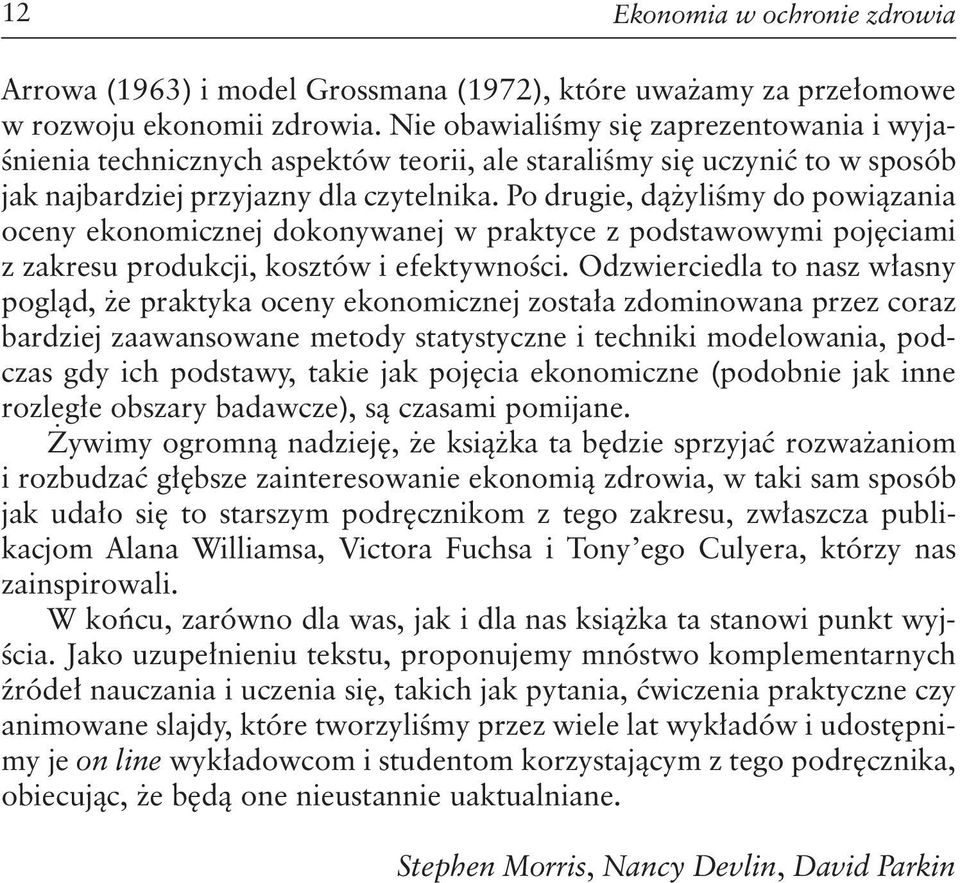 12 Ekonomia w ochronie zdrowia

Arrowa (1963) i model Grossmana (1972), które uważamy za przełomowe w rozwoju ekonomii zdrowia. Nie obawialiśmy się zaprezentowania i wyjaśnienia technicznych aspektów teorii, ale staraliśmy się uczynić to w sposób jak najbardziej przyjazny dla czytelnika. Po drugie, dążyliśmy do powiązania oceny ekonomicznej dokonywanej w praktyce z podstawowymi pojęciami z zakresu produkcji, kosztów i efektywności. Odzwierciedla to nasz własny pogląd, że praktyka oceny ekonomicznej została zdominowana przez coraz bardziej zaawansowane metody statystyczne i techniki modelowania, podczas gdy ich podstawy, takie jak pojęcia ekonomiczne (podobnie jak inne rozległe obszary badawcze), są czasami pomijane.

Żywimy ogromną nadzieję, że książka ta będzie sprzyjać rozważaniom i rozbudzać głębsze zainteresowanie ekonomią zdrowia, w taki sam sposób jak udało się to starszym podręcznikom z tego zakresu, zwłaszcza publikacjom Alana Williamsa, Victora Fuchsa i Tony'ego Culyera, którzy nas zainspirowali.

W końcu, zarówno dla was, jak i dla nas książka ta stanowi punkt wyjścia. Jako uzupełnieniu tekstu, proponujemy mnóstwo komplementarnych źródeł nauczania i uczenia się, takich jak pytania, ćwiczenia praktyczne czy animowane slajdy, które tworzyliśmy przez wiele lat wykładów i udostępnimy je on line wykładowcom i studentom korzystającym z tego podręcznika, obiecując, że będą one nieustannie uaktualniane.

Stephen Morris, Nancy Devlin, David Parkin